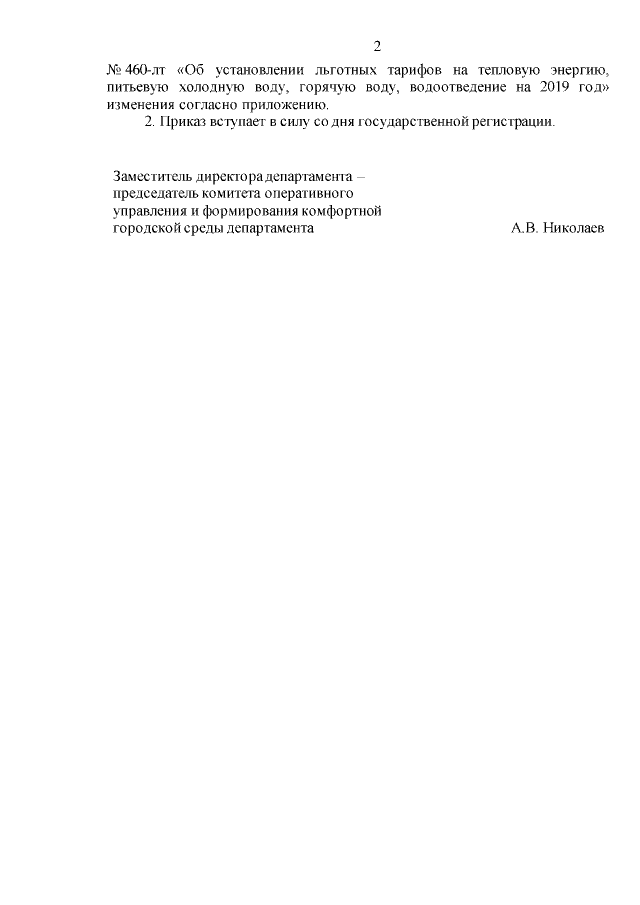 2

№ 460-лт «Об установлении льготных тарифов на тепловую энергию, питьевую холодную воду, горячую воду, водоотведение на 2019 год» изменения согласно приложению.

2. Приказ вступает в силу со дня государственной регистрации.

Заместитель директора департамента – председатель комитета оперативного управления и формирования комфортной городской среды департамента

А.В. Николаев